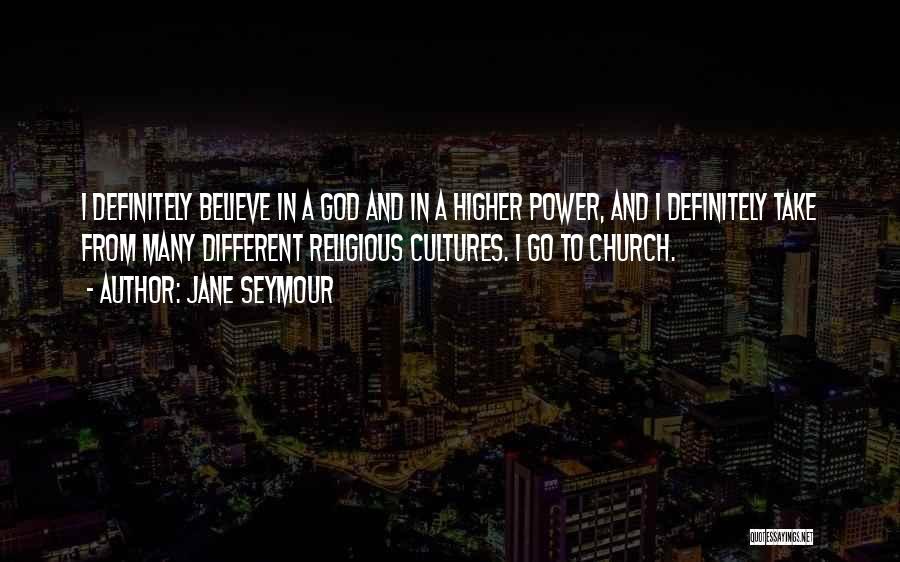 I DEFINITELY BELIEVE IN A GOD AND IN A HIGHER POWER, AND I DEFINITELY TAKE FROM MANY DIFFERENT RELIGIOUS CULTURES. I GO TO CHURCH.
- AUTHOR: JANE SEYMOUR

QUOTESSAYINGS.NET